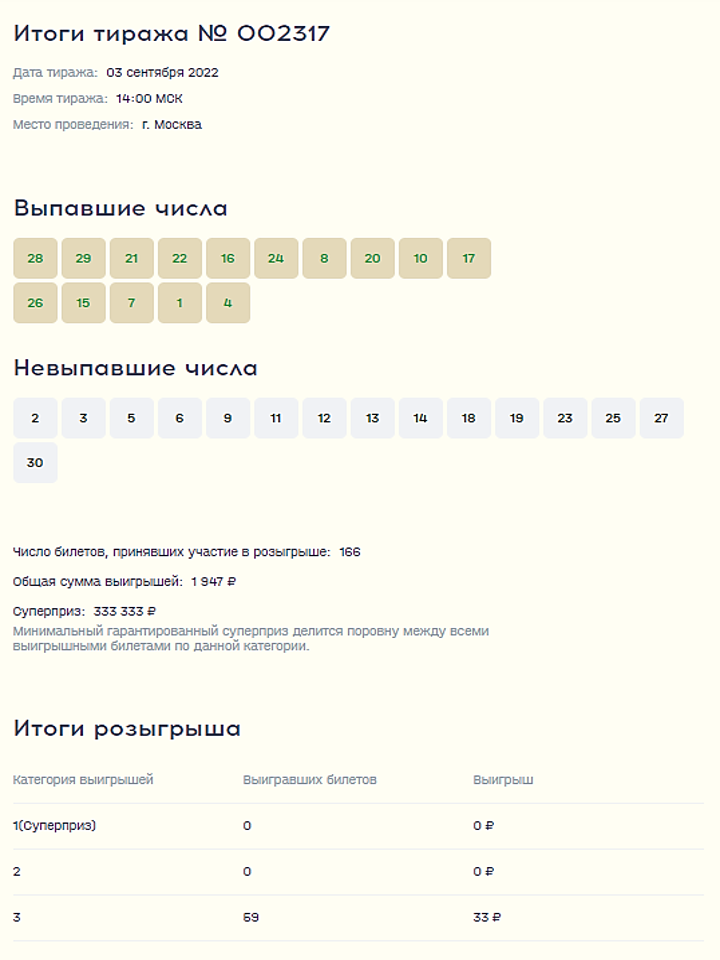 Итоги тиража № 002317

Дата тиража: 03 сентября 2022

Время тиража: 14:00 МСК

Место проведения: г. Москва

Выпавшие числа

28 29 21 22 16 24 8 20 10 17
26 15 7 1 4

Невыпавшие числа

2 3 5 6 9 11 12 13 14 18 19 23 25 27
30

Число билетов, принявших участие в розыгрыше: 166

Общая сумма выигрышей: 1 947 ₽

Суперприз: 333 333 ₽
Минимальный гарантированный суперприз делится поровну между всеми выигрышными билетами по данной категории.

Итоги розыгрыша

| Категория выигрышей | Выигравших билетов | Выигрыш |
|---|---|---|
| 1(Суперприз) | 0 | 0 ₽ |
| 2 | 0 | 0 ₽ |
| 3 | 59 | 33 ₽ |